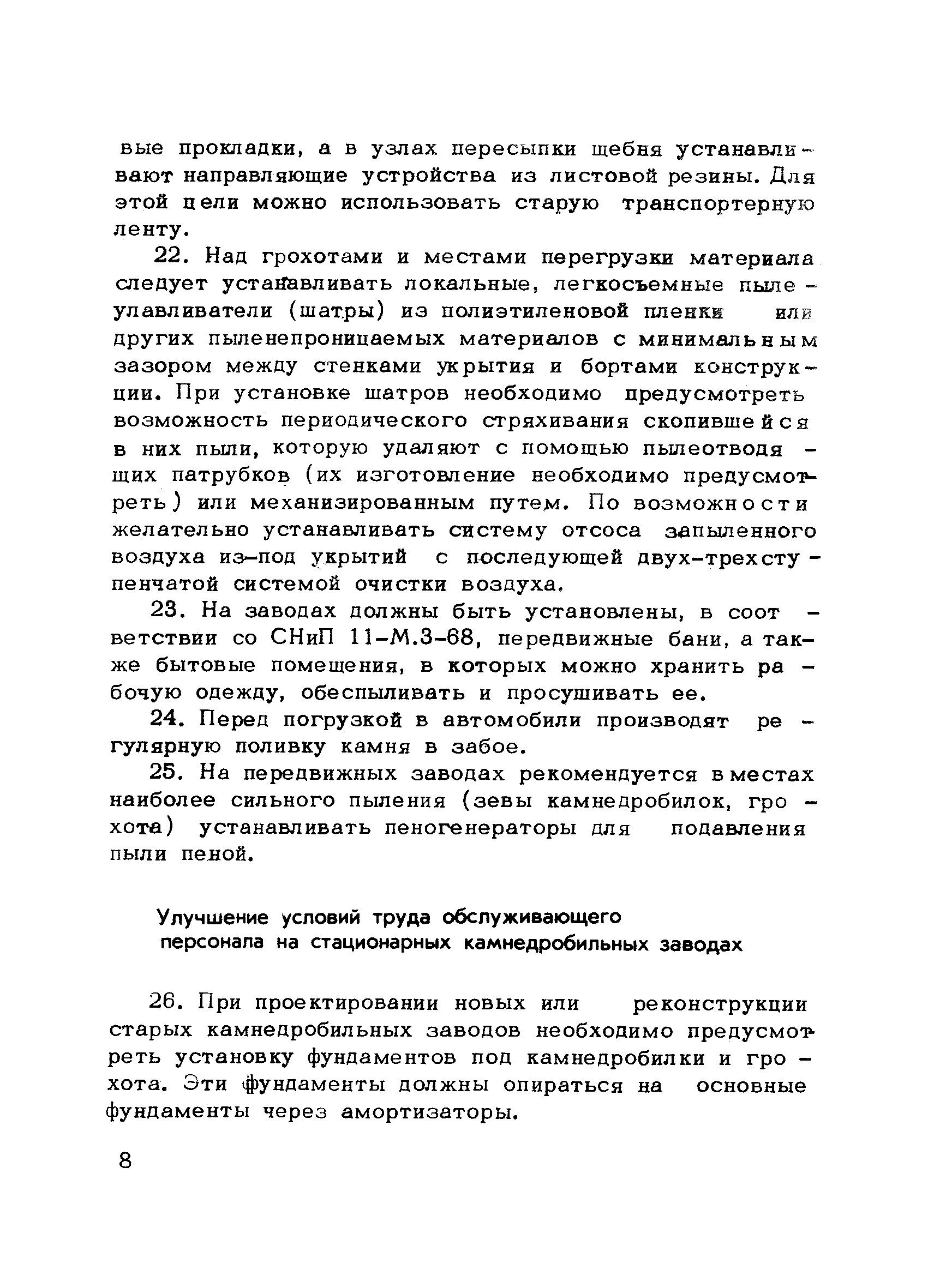 вые прокладки, а в узлах пересыпки щебня устанавливают направляющие устройства из листовой резины. Для этой цели можно использовать старую транспортерную ленту.

22. Над грохотами и местами перегрузки материала следует устанавливать локальные, легкосъемные пылеулавливатели (шатры) из полиэтиленовой пленки или других пыленепроницаемых материалов с минимальным зазором между стенками укрытия и бортами конструкции. При установке шатров необходимо предусмотреть возможность периодического стряхивания скопившейся в них пыли, которую удаляют с помощью пылеотводящих патрубков (их изготовление необходимо предусмотреть) или механизированным путем. По возможности желательно устанавливать систему отсоса запыленного воздуха из-под укрытий с последующей двух-трехступенчатой системой очистки воздуха.

23. На заводах должны быть установлены, в соответствии со СНиП 11-М.3-68, передвижные бани, а также бытовые помещения, в которых можно хранить рабочую одежду, обеспыливать и просушивать ее.

24. Перед погрузкой в автомобили производят регулярную поливку камня в забое.

25. На передвижных заводах рекомендуется в местах наиболее сильного пыления (зевы камнедробилок, грохота) устанавливать пеногенераторы для подавления пыли пеной.

Улучшение условий труда обслуживающего персонала на стационарных камнедробильных заводах

26. При проектировании новых или реконструкции старых камнедробильных заводов необходимо предусмотреть установку фундаментов под камнедробилки и грохота. Эти фундаменты должны опираться на основные фундаменты через амортизаторы.

8